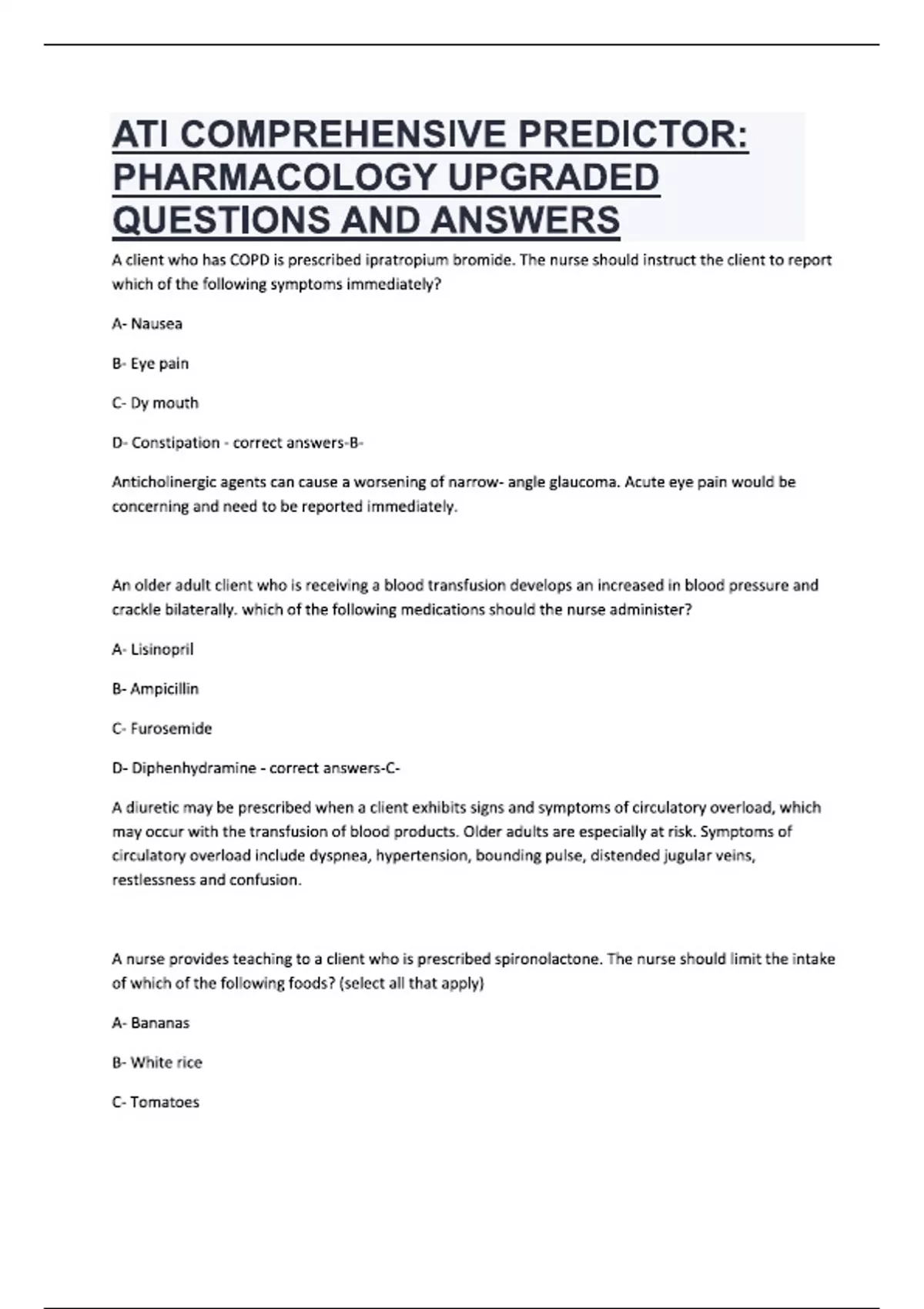 ATI COMPREHENSIVE PREDICTOR: PHARMACOLOGY UPGRADED QUESTIONS AND ANSWERS

A client who has COPD is prescribed ipratropium bromide. The nurse should instruct the client to report which of the following symptoms immediately?

A- Nausea

B- Eye pain

C- Dy mouth

D- Constipation - correct answers-B-

Anticholinergic agents can cause a worsening of narrow- angle glaucoma. Acute eye pain would be concerning and need to be reported immediately.

An older adult client who is receiving a blood transfusion develops an increased in blood pressure and crackle bilaterally. which of the following medications should the nurse administer?

A- Lisinopril

B- Ampicillin

C- Furosemide

D- Diphenhydramine - correct answers-C-

A diuretic may be prescribed when a client exhibits signs and symptoms of circulatory overload, which may occur with the transfusion of blood products. Older adults are especially at risk. Symptoms of circulatory overload include dyspnea, hypertension, bounding pulse, distended jugular veins, restlessness and confusion.

A nurse provides teaching to a client who is prescribed spironolactone. The nurse should limit the intake of which of the following foods? (select all that apply)

A- Bananas

B- White rice

C- Tomatoes